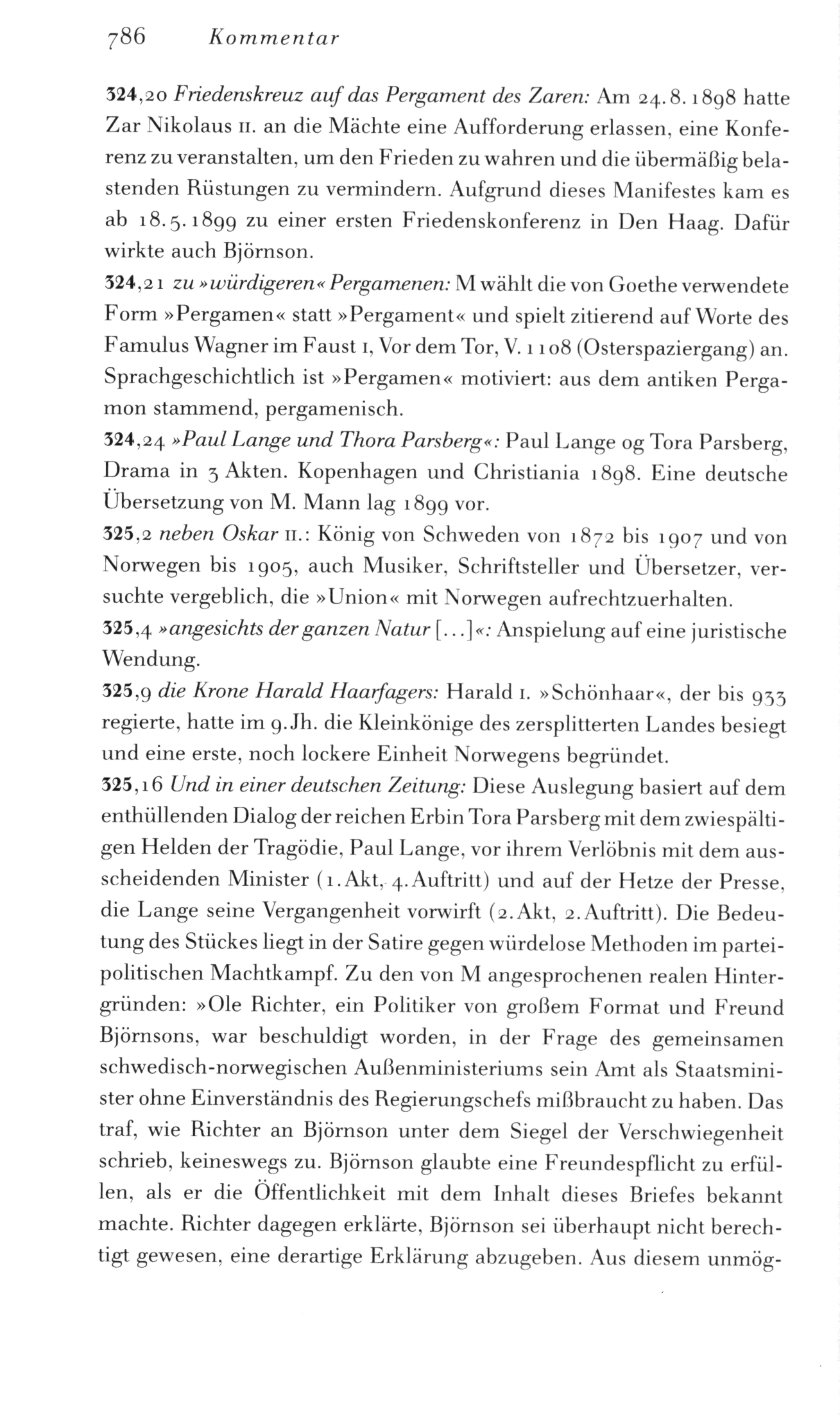 786 Kommentar

324,20 Friedenskreuz auf das Pergament des Zaren: Am 24.8.1898 hatte Zar Nikolaus II. an die Mächte eine Aufforderung erlassen, eine Konferenz zu veranstalten, um den Frieden zu wahren und die übermäßig belastenden Rüstungen zu vermindern. Aufgrund dieses Manifestes kam es ab 18.5.1899 zu einer ersten Friedenskonferenz in Den Haag. Dafür wirkte auch Björnson.
324,21 zu »würdigeren« Pergamenen: M wählt die von Goethe verwendete Form »Pergamen« statt »Pergament« und spielt zitierend auf Worte des Famulus Wagner im Faust I, Vor dem Tor, V. 1108 (Osterspaziergang) an. Sprachgeschichtlich ist »Pergamen« motiviert: aus dem antiken Pergamon stammend, pergamenisch.
324,24 »Paul Lange und Thora Parsberg«: Paul Lange og Tora Parsberg, Drama in 3 Akten. Kopenhagen und Christiania 1898. Eine deutsche Übersetzung von M. Mann lag 1899 vor.
325,2 neben Oskar II.: König von Schweden von 1872 bis 1907 und von Norwegen bis 1905, auch Musiker, Schriftsteller und Übersetzer, versuchte vergeblich, die »Union« mit Norwegen aufrechtzuerhalten.
325,4 »angesichts der ganzen Natur [...]«: Anspielung auf eine juristische Wendung.
325,9 die Krone Harald Haarfagers: Harald I. »Schönhaar«, der bis 933 regierte, hatte im 9.Jh. die Kleinkönige des zersplitterten Landes besiegt und eine erste, noch lockere Einheit Norwegens begründet.
325,16 Und in einer deutschen Zeitung: Diese Auslegung basiert auf dem enthüllenden Dialog der reichen Erbin Tora Parsberg mit dem zwiespältigen Helden der Tragödie, Paul Lange, vor ihrem Verlöbnis mit dem ausscheidenden Minister (1.Akt, 4.Auftritt) und auf der Hetze der Presse, die Lange seine Vergangenheit vorwirft (2.Akt, 2.Auftritt). Die Bedeutung des Stückes liegt in der Satire gegen würdelose Methoden im parteipolitischen Machtkampf. Zu den von M angesprochenen realen Hintergründen: »Ole Richter, ein Politiker von großem Format und Freund Björnsons, war beschuldigt worden, in der Frage des gemeinsamen schwedisch-norwegischen Außenministeriums sein Amt als Staatsminister ohne Einverständnis des Regierungschefs mißbraucht zu haben. Das traf, wie Richter an Björnson unter dem Siegel der Verschwiegenheit schrieb, keineswegs zu. Björnson glaubte eine Freundespflicht zu erfüllen, als er die Öffentlichkeit mit dem Inhalt dieses Briefes bekannt machte. Richter dagegen erklärte, Björnson sei überhaupt nicht berechtigt gewesen, eine derartige Erklärung abzugeben. Aus diesem unmög-